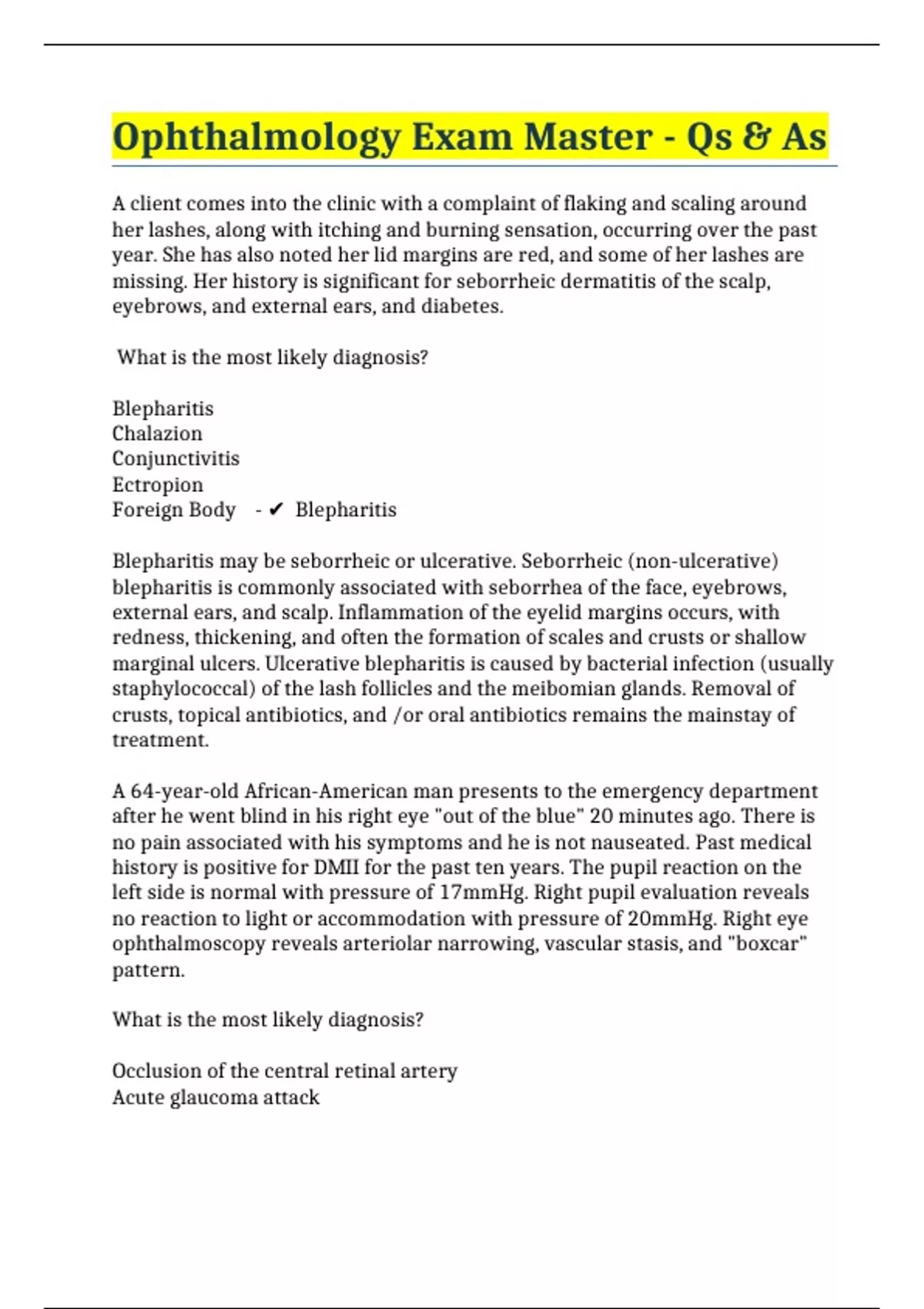 Ophthalmology Exam Master - Qs & As

A client comes into the clinic with a complaint of flaking and scaling around her lashes, along with itching and burning sensation, occurring over the past year. She has also noted her lid margins are red, and some of her lashes are missing. Her history is significant for seborrheic dermatitis of the scalp, eyebrows, and external ears, and diabetes.

What is the most likely diagnosis?

Blepharitis
Chalazion
Conjunctivitis
Ectropion
Foreign Body - ✔ Blepharitis

Blepharitis may be seborrheic or ulcerative. Seborrheic (non-ulcerative) blepharitis is commonly associated with seborrhea of the face, eyebrows, external ears, and scalp. Inflammation of the eyelid margins occurs, with redness, thickening, and often the formation of scales and crusts or shallow marginal ulcers. Ulcerative blepharitis is caused by bacterial infection (usually staphylococcal) of the lash follicles and the meibomian glands. Removal of crusts, topical antibiotics, and /or oral antibiotics remains the mainstay of treatment.

A 64-year-old African-American man presents to the emergency department after he went blind in his right eye "out of the blue" 20 minutes ago. There is no pain associated with his symptoms and he is not nauseated. Past medical history is positive for DMII for the past ten years. The pupil reaction on the left side is normal with pressure of 17mmHg. Right pupil evaluation reveals no reaction to light or accommodation with pressure of 20mmHg. Right eye ophthalmoscopy reveals arteriolar narrowing, vascular stasis, and "boxcar" pattern.

What is the most likely diagnosis?

Occlusion of the central retinal artery
Acute glaucoma attack